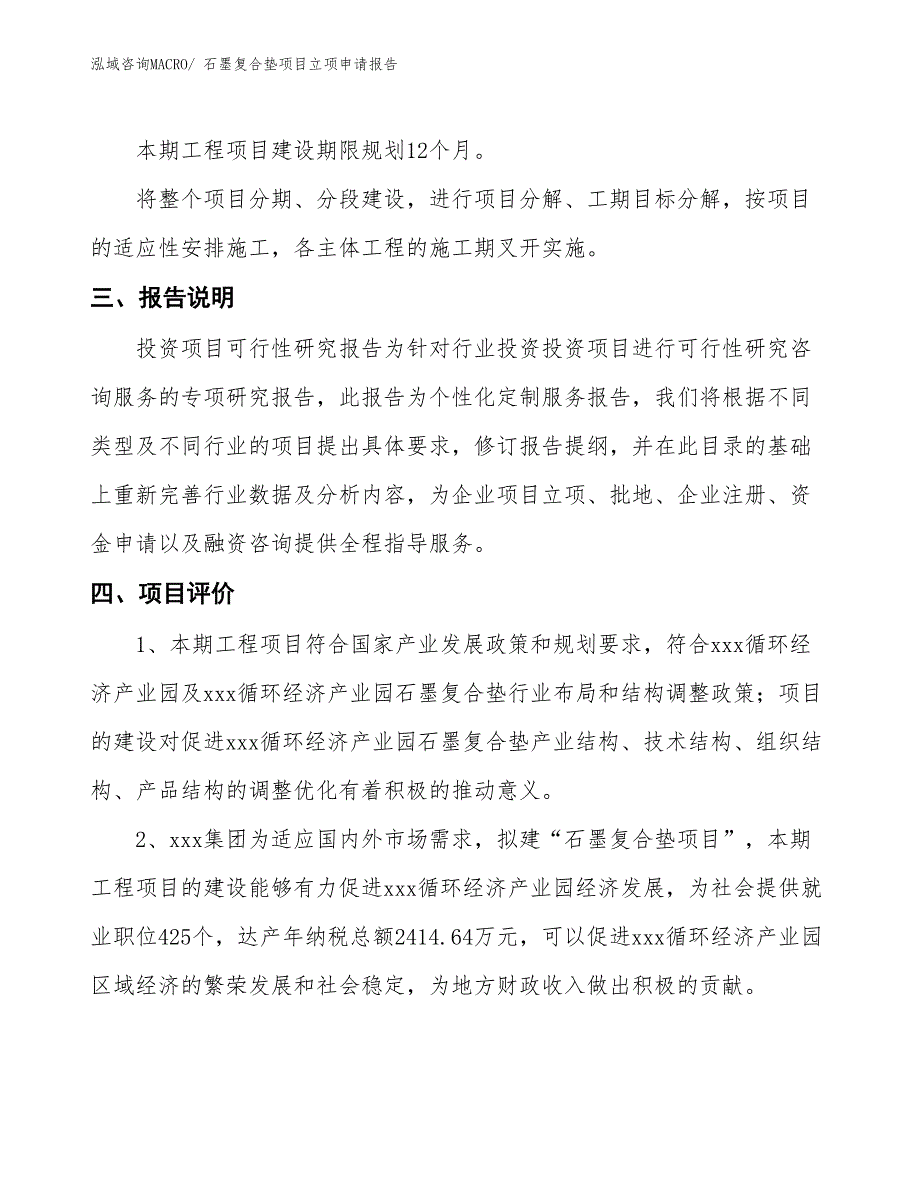 泓域咨询MACRO/ 石墨复合垫项目立项申请报告

本期工程项目建设期限规划12个月。

将整个项目分期、分段建设，进行项目分解、工期目标分解，按项目的适应性安排施工，各主体工程的施工期叉开实施。

三、报告说明

投资项目可行性研究报告为针对行业投资投资项目进行可行性研究咨询服务的专项研究报告，此报告为个性化定制服务报告，我们将根据不同类型及不同行业的项目提出具体要求，修订报告提纲，并在此目录的基础上重新完善行业数据及分析内容，为企业项目立项、批地、企业注册、资金申请以及融资咨询提供全程指导服务。

四、项目评价

1、本期工程项目符合国家产业发展政策和规划要求，符合xxx循环经济产业园及xxx循环经济产业园石墨复合垫行业布局和结构调整政策；项目的建设对促进xxx循环经济产业园石墨复合垫产业结构、技术结构、组织结构、产品结构的调整优化有着积极的推动意义。

2、xxx集团为适应国内外市场需求，拟建“石墨复合垫项目”，本期工程项目的建设能够有力促进xxx循环经济产业园经济发展，为社会提供就业职位425个，达产年纳税总额2414.64万元，可以促进xxx循环经济产业园区域经济的繁荣发展和社会稳定，为地方财政收入做出积极的贡献。